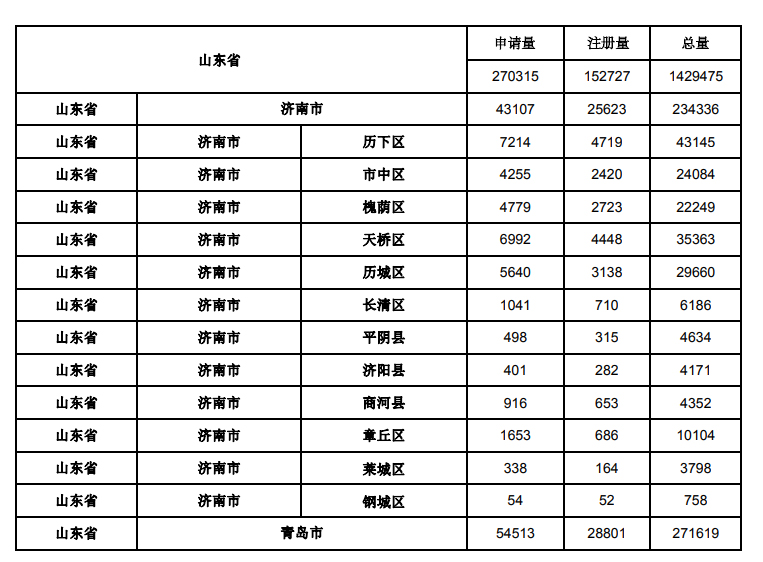 | 山东省 | | | 申请量 | 注册量 | 总量 |
|---|---|---|---|---|---|
| | | | 270315 | 152727 | 1429475 |
| 山东省 | 济南市 | | 43107 | 25623 | 234336 |
| 山东省 | 济南市 | 历下区 | 7214 | 4719 | 43145 |
| 山东省 | 济南市 | 市中区 | 4255 | 2420 | 24084 |
| 山东省 | 济南市 | 槐荫区 | 4779 | 2723 | 22249 |
| 山东省 | 济南市 | 天桥区 | 6992 | 4448 | 35363 |
| 山东省 | 济南市 | 历城区 | 5640 | 3138 | 29660 |
| 山东省 | 济南市 | 长清区 | 1041 | 710 | 6186 |
| 山东省 | 济南市 | 平阴县 | 498 | 315 | 4634 |
| 山东省 | 济南市 | 济阳县 | 401 | 282 | 4171 |
| 山东省 | 济南市 | 商河县 | 916 | 653 | 4352 |
| 山东省 | 济南市 | 章丘区 | 1653 | 686 | 10104 |
| 山东省 | 济南市 | 莱城区 | 338 | 164 | 3798 |
| 山东省 | 济南市 | 钢城区 | 54 | 52 | 758 |
| 山东省 | 青岛市 | | 54513 | 28801 | 271619 |